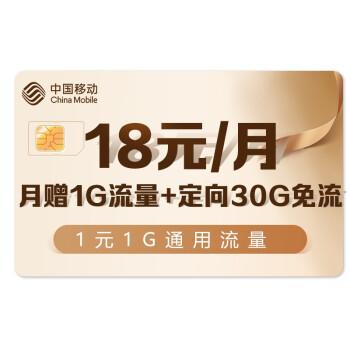 中国移动
China Mobile

18元/月

月赠1G流量+定向30G免流

1元1G通用流量